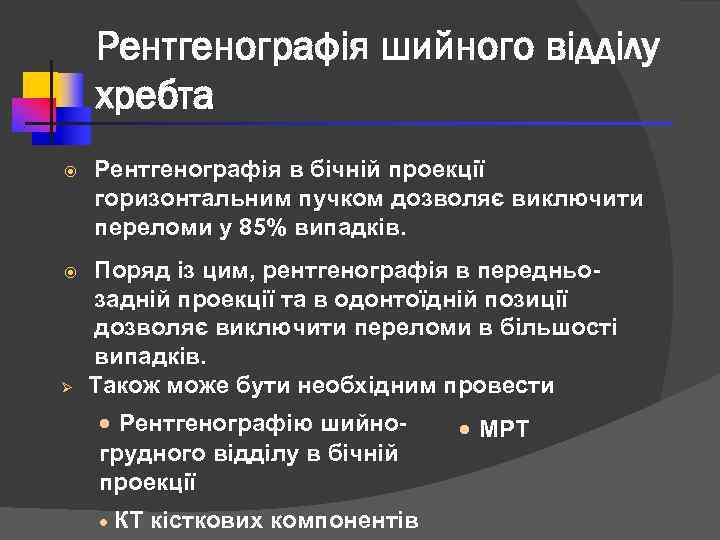 Рентгенографія шийного відділу хребта

Рентгенографія в бічній проекції горизонтальним пучком дозволяє виключити переломи у 85% випадків.

Поряд із цим, рентгенографія в передньо-задній проекції та в одонтоїдній позиції дозволяє виключити переломи в більшості випадків.

Також може бути необхідним провести

Рентгенографію шийно-грудного відділу в бічній проекції

КТ кісткових компонентів

МРТ